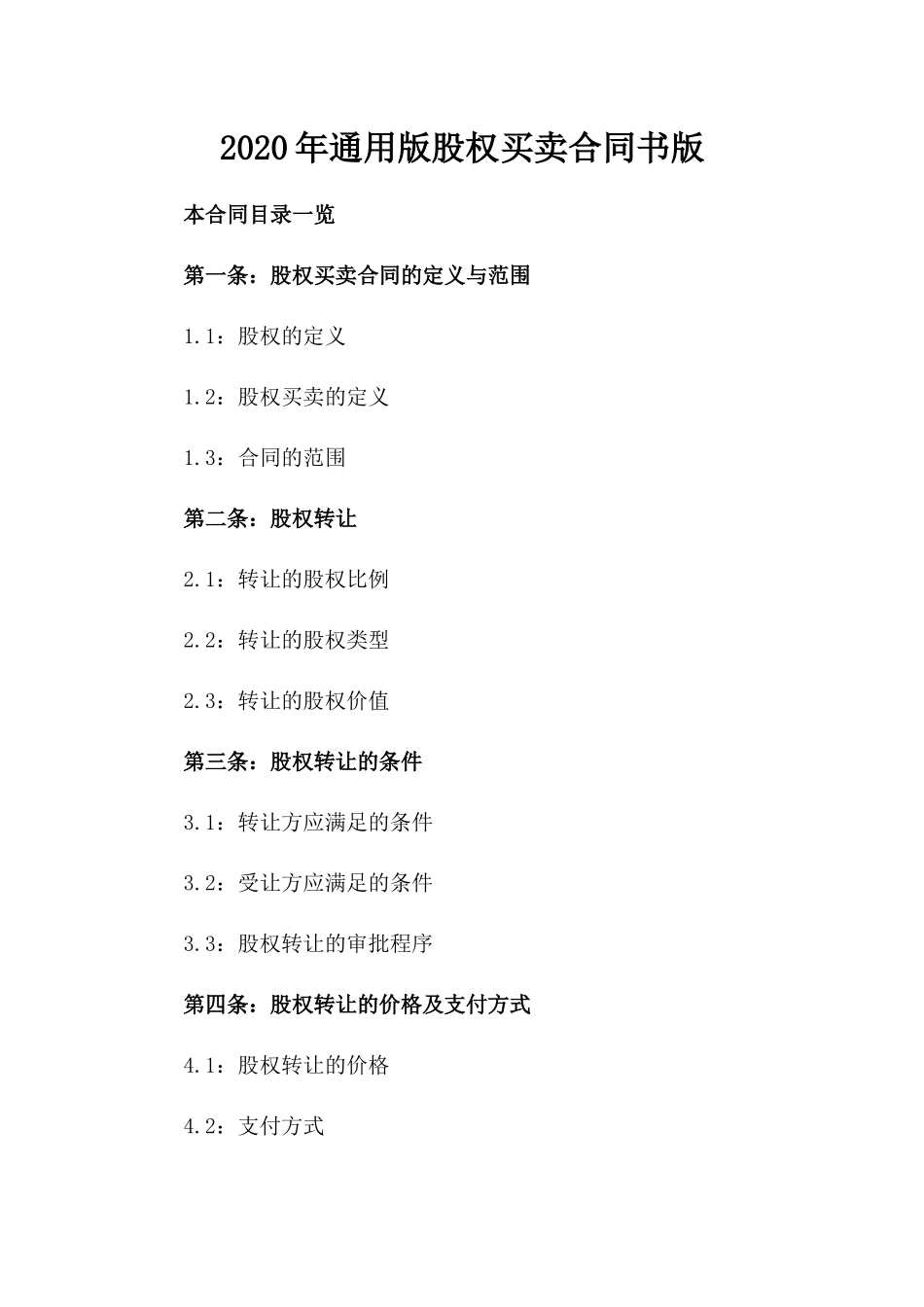 2020年通用版股权买卖合同书版

本合同目录一览

第一条：股权买卖合同的定义与范围

1.1：股权的定义

1.2：股权买卖的定义

1.3：合同的范围

第二条：股权转让

2.1：转让的股权比例

2.2：转让的股权类型

2.3：转让的股权价值

第三条：股权转让的条件

3.1：转让方应满足的条件

3.2：受让方应满足的条件

3.3：股权转让的审批程序

第四条：股权转让的价格及支付方式

4.1：股权转让的价格

4.2：支付方式